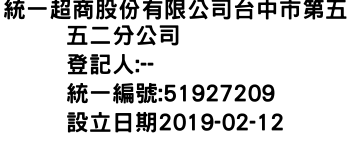 統一超商股份有限公司台中市第五五二分公司
登記人:--
統一編號:51927209
設立日期2019-02-12